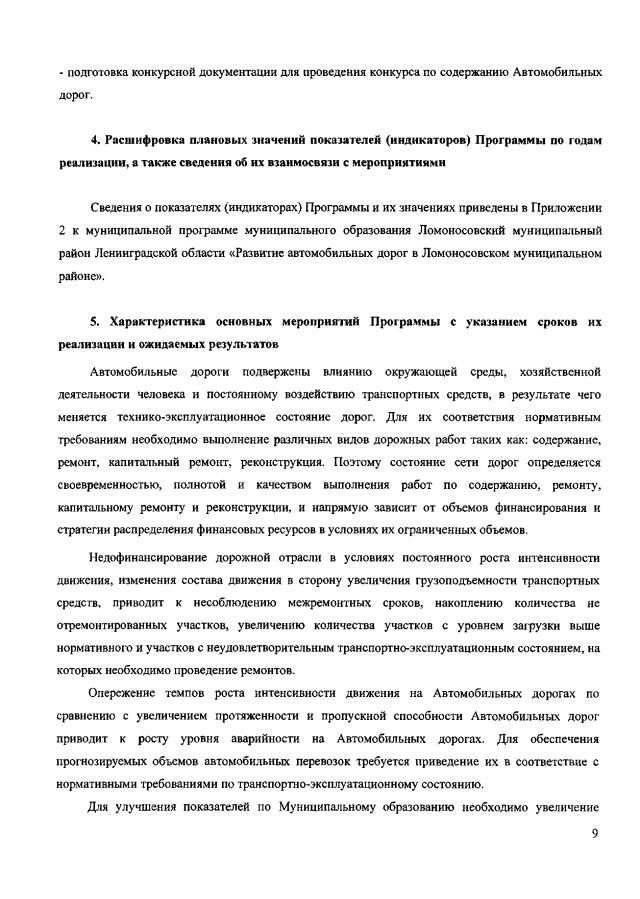 - подготовка конкурсной документации для проведения конкурса по содержанию Автомобильных дорог.

4. Расшифровка плановых значений показателей (индикаторов) Программы по годам реализации, а также сведения об их взаимосвязи с мероприятиями

Сведения о показателях (индикаторах) Программы и их значениях приведены в Приложении 2 к муниципальной программе муниципального образования Ломоносовский муниципальный район Ленинградской области «Развитие автомобильных дорог в Ломоносовском муниципальном районе».

5. Характеристика основных мероприятий Программы с указанием сроков их реализации и ожидаемых результатов

Автомобильные дороги подвержены влиянию окружающей среды, хозяйственной деятельности человека и постоянному воздействию транспортных средств, в результате чего меняется технико-эксплуатационное состояние дорог. Для их соответствия нормативным требованиям необходимо выполнение различных видов дорожных работ таких как: содержание, ремонт, капитальный ремонт, реконструкция. Поэтому состояние сети дорог определяется своевременностью, полнотой и качеством выполнения работ по содержанию, ремонту, капитальному ремонту и реконструкции, и напрямую зависит от объемов финансирования и стратегии распределения финансовых ресурсов в условиях их ограниченных объемов.

Недофинансирование дорожной отрасли в условиях постоянного роста интенсивности движения, изменения состава движения в сторону увеличения грузоподъемности транспортных средств, приводит к несоблюдению межремонтных сроков, накоплению количества не отремонтированных участков, увеличению количества участков с уровнем загрузки выше нормативного и участков с неудовлетворительным транспортно-эксплуатационным состоянием, на которых необходимо проведение ремонтов.

Опережение темпов роста интенсивности движения на Автомобильных дорогах по сравнению с увеличением протяженности и пропускной способности Автомобильных дорог приводит к росту уровня аварийности на Автомобильных дорогах. Для обеспечения прогнозируемых объемов автомобильных перевозок требуется приведение их в соответствие с нормативными требованиями по транспортно-эксплуатационному состоянию.

Для улучшения показателей по Муниципальному образованию необходимо увеличение

9